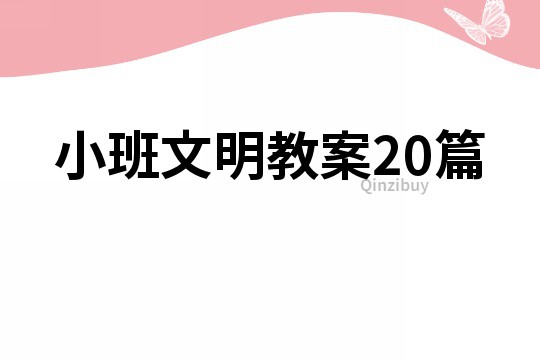 小班文明教案20篇
Qinzibuy